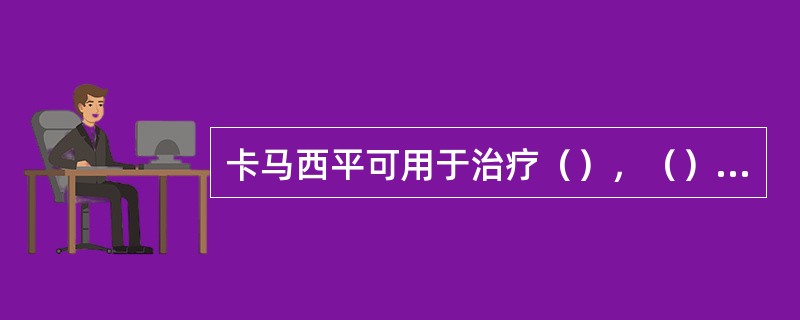 卡马西平可用于治疗（），（）...